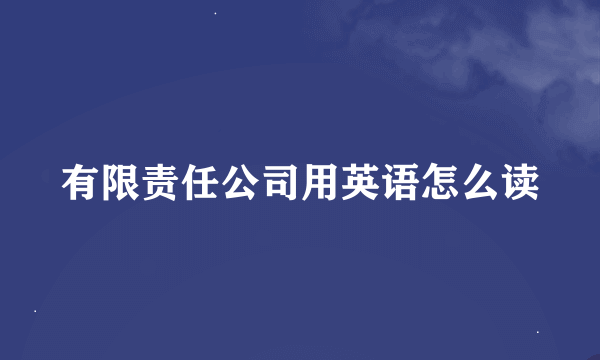 有限责任公司用英语怎么读